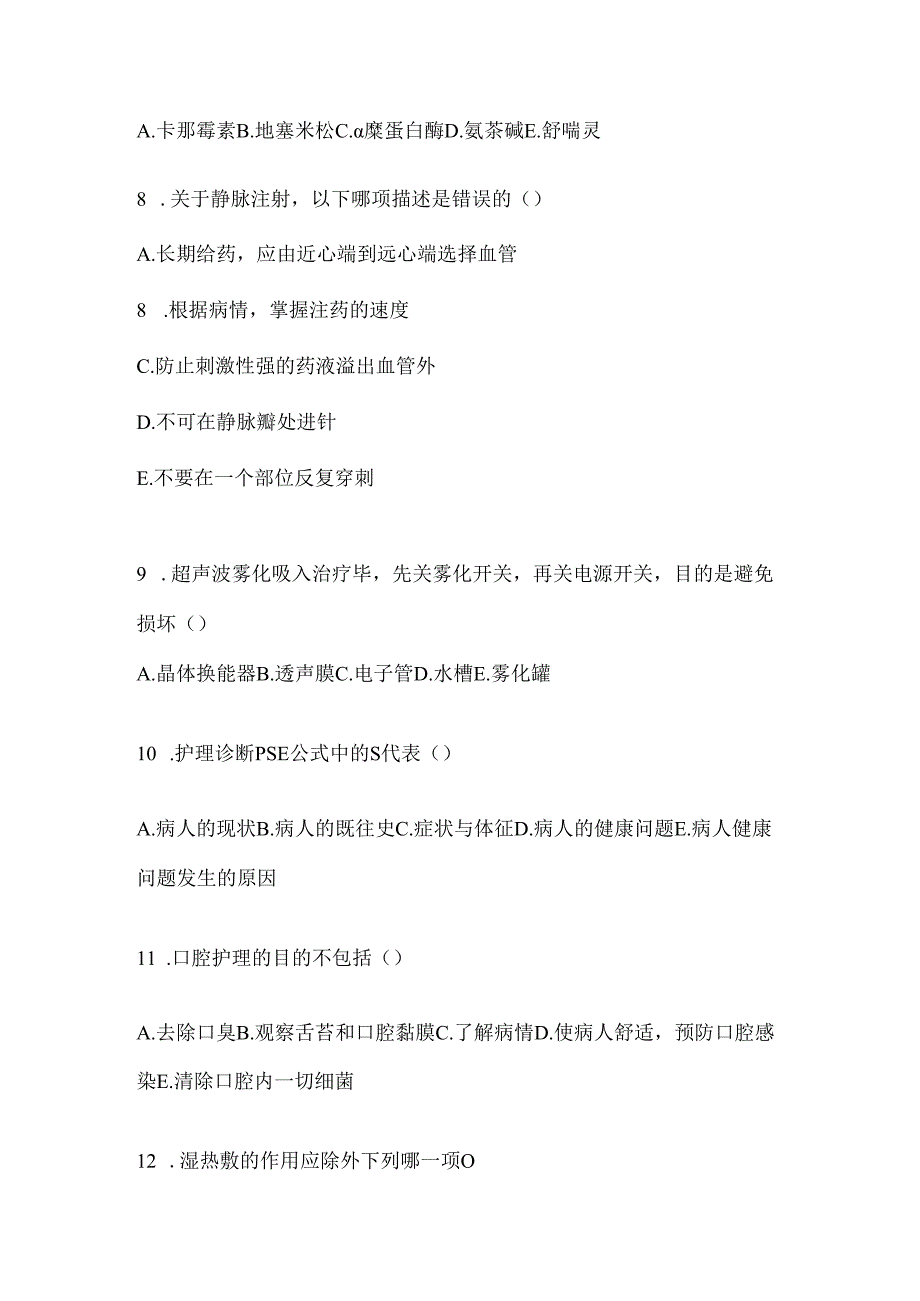 A.卡那霉素B.地塞米松C.α糜蛋白酶D.氨茶碱E.舒喘灵

8 .关于静脉注射，以下哪项描述是错误的（）

A.长期给药，应由近心端到远心端选择血管

8 .根据病情，掌握注药的速度

C.防止刺激性强的药液溢出血管外

D.不可在静脉瓣处进针

E.不要在一个部位反复穿刺

9 .超声波雾化吸入治疗毕，先关雾化开关，再关电源开关，目的是避免损坏（）

A.晶体换能器B.透声膜C.电子管D.水槽E.雾化罐

10 .护理诊断PSE公式中的S代表（）

A.病人的现状B.病人的既往史C.症状与体征D.病人的健康问题E.病人健康问题发生的原因

11 .口腔护理的目的不包括（）

A.去除口臭B.观察舌苔和口腔黏膜C.了解病情D.使病人舒适，预防口腔感染E.清除口腔内一切细菌

12 .湿热敷的作用应除外下列哪一项O